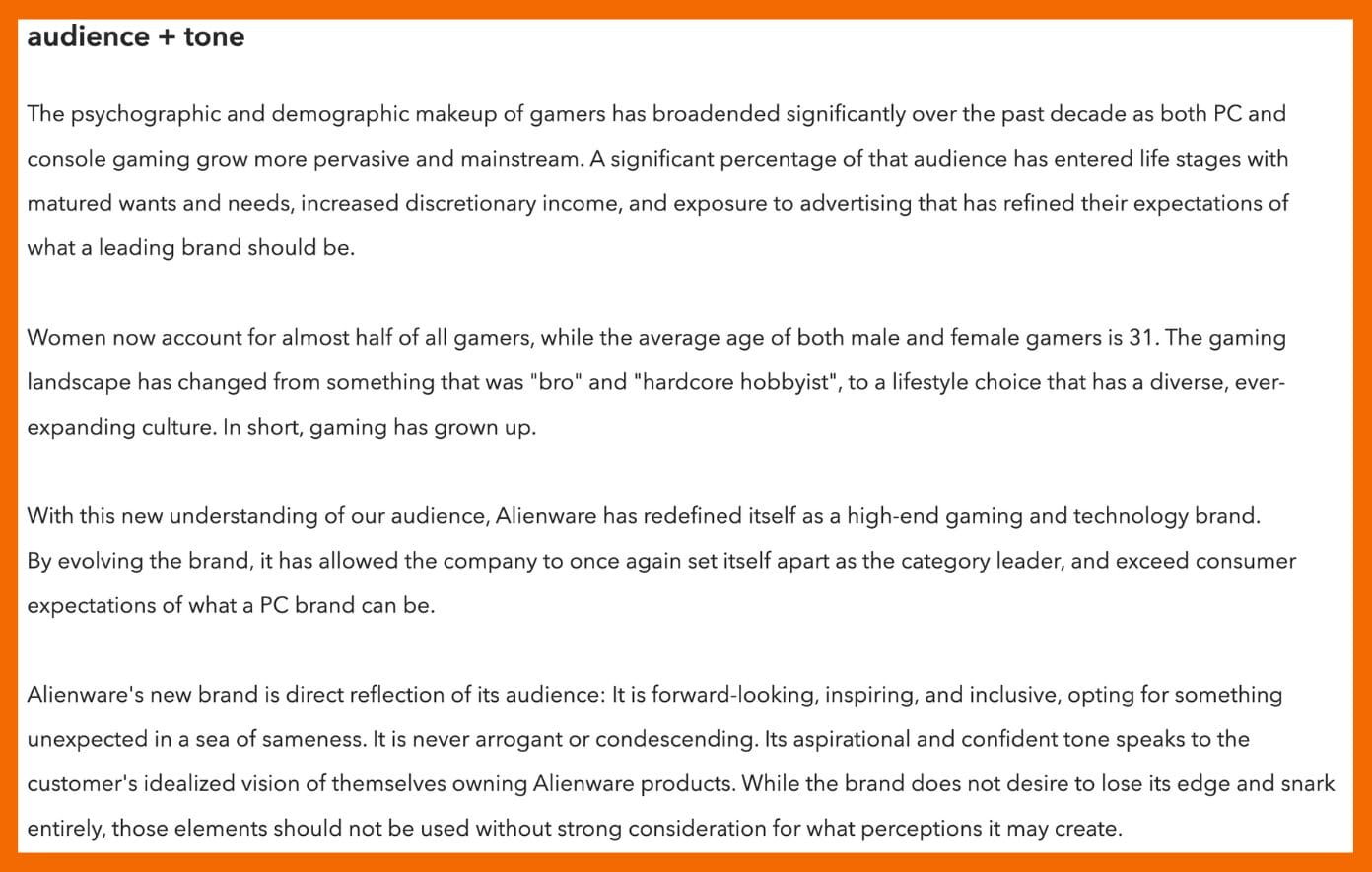 audience + tone

The psychographic and demographic makeup of gamers has broadended significantly over the past decade as both PC and console gaming grow more pervasive and mainstream. A significant percentage of that audience has entered life stages with matured wants and needs, increased discretionary income, and exposure to advertising that has refined their expectations of what a leading brand should be.

Women now account for almost half of all gamers, while the average age of both male and female gamers is 31. The gaming landscape has changed from something that was "bro" and "hardcore hobbyist", to a lifestyle choice that has a diverse, ever-expanding culture. In short, gaming has grown up.

With this new understanding of our audience, Alienware has redefined itself as a high-end gaming and technology brand.
By evolving the brand, it has allowed the company to once again set itself apart as the category leader, and exceed consumer expectations of what a PC brand can be.

Alienware's new brand is direct reflection of its audience: It is forward-looking, inspiring, and inclusive, opting for something unexpected in a sea of sameness. It is never arrogant or condescending. Its aspirational and confident tone speaks to the customer's idealized vision of themselves owning Alienware products. While the brand does not desire to lose its edge and snark entirely, those elements should not be used without strong consideration for what perceptions it may create.